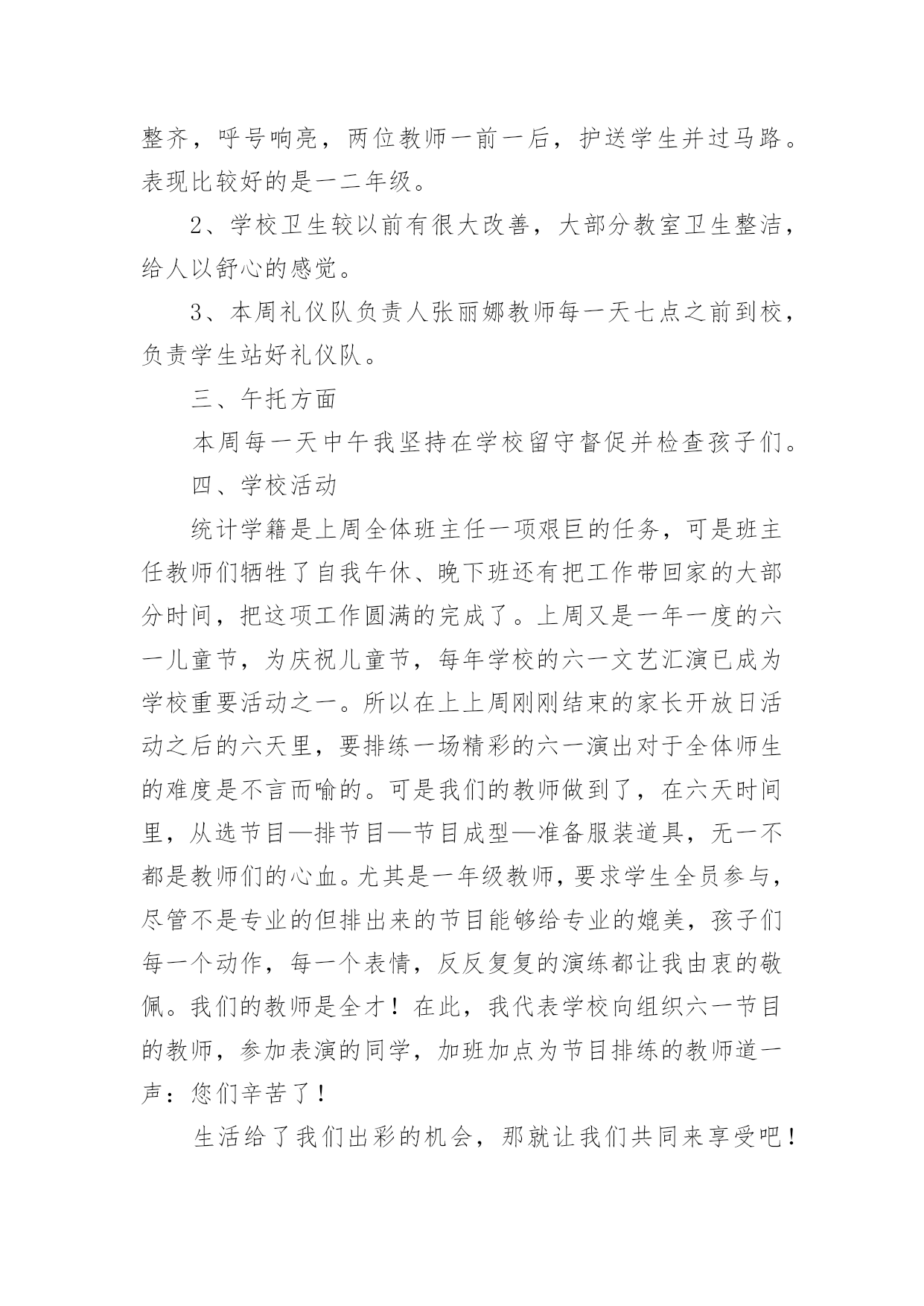 整齐，呼号响亮，两位教师一前一后，护送学生并过马路。表现比较好的是一二年级。

2、学校卫生较以前有很大改善，大部分教室卫生整洁，给人以舒心的感觉。

3、本周礼仪队负责人张丽娜教师每一天七点之前到校，负责学生站好礼仪队。

三、午托方面

本周每一天中午我坚持在学校留守督促并检查孩子们。

四、学校活动

统计学籍是上周全体班主任一项艰巨的任务，可是班主任教师们牺牲了自我午休、晚下班还有把工作带回家的大部分时间，把这项工作圆满的完成了。上周又是一年一度的六一儿童节，为庆祝儿童节，每年学校的六一文艺汇演已成为学校重要活动之一。所以在上上周刚刚结束的家长开放日活动之后的六天里，要排练一场精彩的六一演出对于全体师生的难度是不言而喻的。可是我们的教师做到了，在六天时间里，从选节目—排节目—节目成型—准备服装道具，无一不都是教师们的心血。尤其是一年级教师，要求学生全员参与，尽管不是专业的但排出来的节目能够给专业的媲美，孩子们每一个动作，每一个表情，反反复复的演练都让我由衷的敬佩。我们的教师是全才！在此，我代表学校向组织六一节目的教师，参加表演的同学，加班加点为节目排练的教师道一声：您们辛苦了！

生活给了我们出彩的机会，那就让我们共同来享受吧！